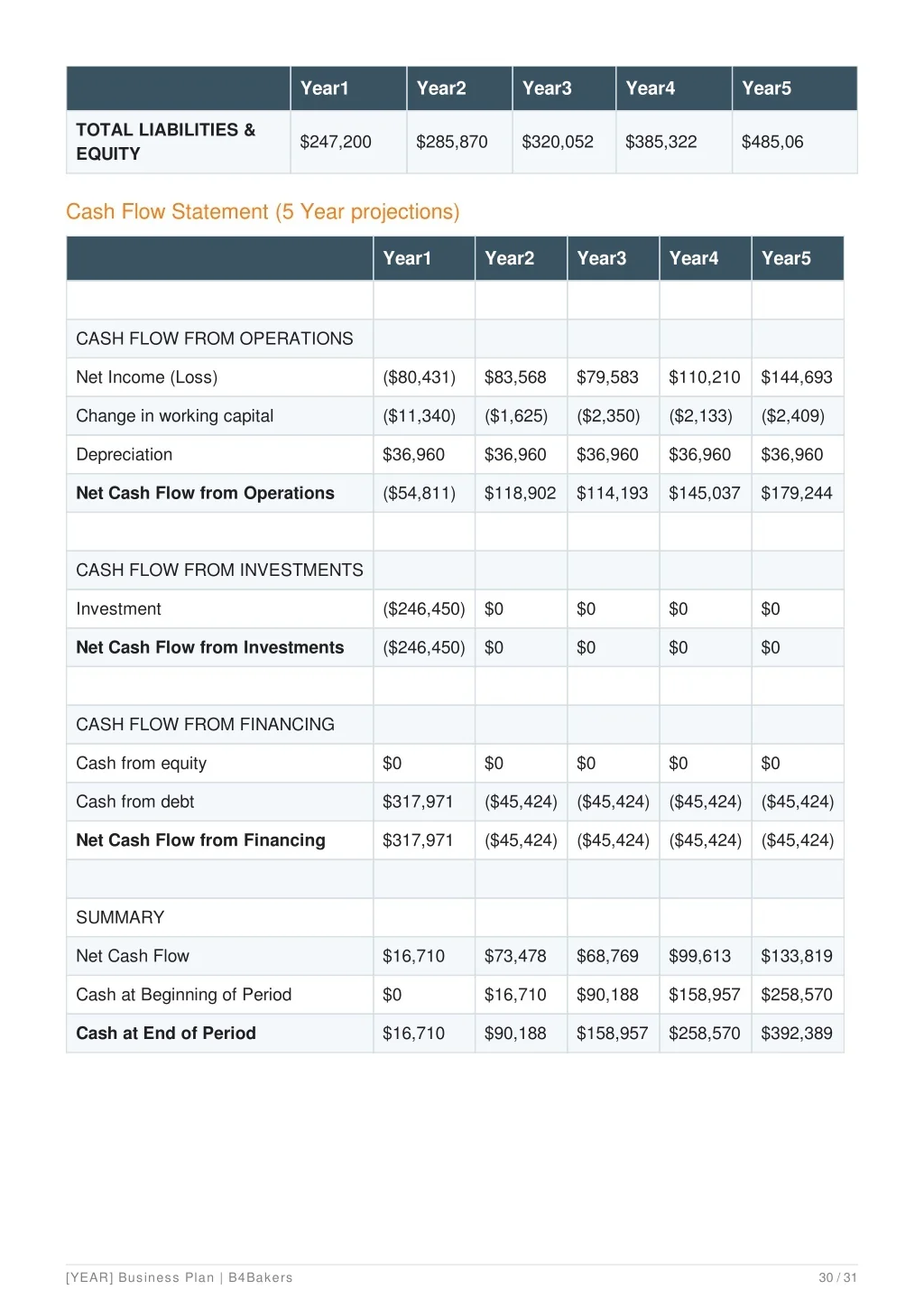 | | Year1 | Year2 | Year3 | Year4 | Year5 |
|---|---|---|---|---|---|
| TOTAL LIABILITIES & EQUITY | $247,200 | $285,870 | $320,052 | $385,322 | $485,06 |

Cash Flow Statement (5 Year projections)

| | Year1 | Year2 | Year3 | Year4 | Year5 |
|---|---|---|---|---|---|
| | | | | | |
| CASH FLOW FROM OPERATIONS | | | | | |
| Net Income (Loss) | ($80,431) | $83,568 | $79,583 | $110,210 | $144,693 |
| Change in working capital | ($11,340) | ($1,625) | ($2,350) | ($2,133) | ($2,409) |
| Depreciation | $36,960 | $36,960 | $36,960 | $36,960 | $36,960 |
| Net Cash Flow from Operations | ($54,811) | $118,902 | $114,193 | $145,037 | $179,244 |
| | | | | | |
| CASH FLOW FROM INVESTMENTS | | | | | |
| Investment | ($246,450) | $0 | $0 | $0 | $0 |
| Net Cash Flow from Investments | ($246,450) | $0 | $0 | $0 | $0 |
| | | | | | |
| CASH FLOW FROM FINANCING | | | | | |
| Cash from equity | $0 | $0 | $0 | $0 | $0 |
| Cash from debt | $317,971 | ($45,424) | ($45,424) | ($45,424) | ($45,424) |
| Net Cash Flow from Financing | $317,971 | ($45,424) | ($45,424) | ($45,424) | ($45,424) |
| | | | | | |
| SUMMARY | | | | | |
| Net Cash Flow | $16,710 | $73,478 | $68,769 | $99,613 | $133,819 |
| Cash at Beginning of Period | $0 | $16,710 | $90,188 | $158,957 | $258,570 |
| Cash at End of Period | $16,710 | $90,188 | $158,957 | $258,570 | $392,389 |

[YEAR] Business Plan | B4Bakers 30 / 31